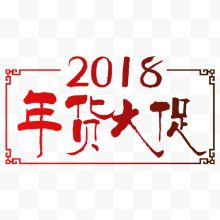 2018
年货大促